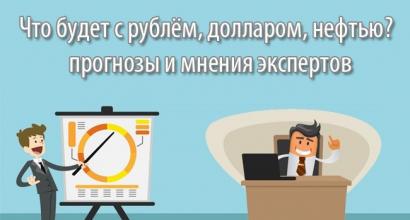 Что будет с рублём, долларом, нефтью?
прогнозы и мнения экспертов